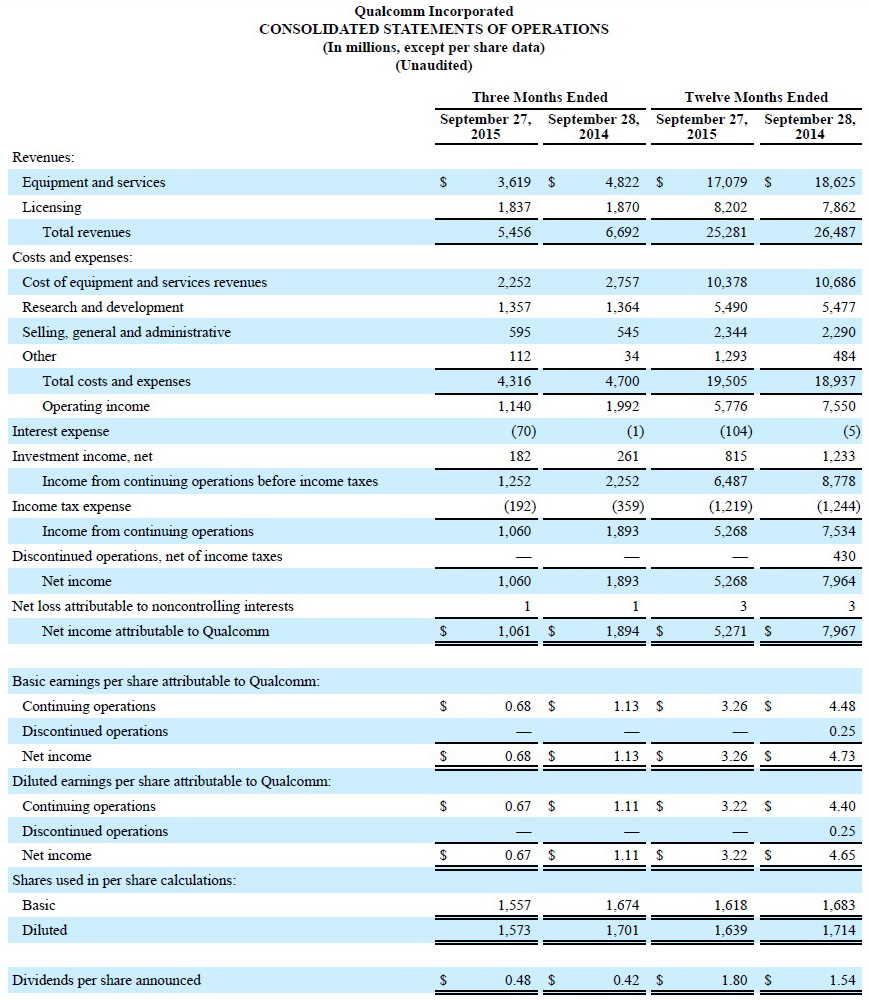 Qualcomm Incorporated
CONSOLIDATED STATEMENTS OF OPERATIONS
(In millions, except per share data)
(Unaudited)

| | Three Months Ended | | Twelve Months Ended | |
|---|---|---|---|---|
| | September 27, 2015 | September 28, 2014 | September 27, 2015 | September 28, 2014 |
| Revenues: | | | | |
| Equipment and services | $ 3,619 | $ 4,822 | $ 17,079 | $ 18,625 |
| Licensing | 1,837 | 1,870 | 8,202 | 7,862 |
| Total revenues | 5,456 | 6,692 | 25,281 | 26,487 |
| Costs and expenses: | | | | |
| Cost of equipment and services revenues | 2,252 | 2,757 | 10,378 | 10,686 |
| Research and development | 1,357 | 1,364 | 5,490 | 5,477 |
| Selling, general and administrative | 595 | 545 | 2,344 | 2,290 |
| Other | 112 | 34 | 1,293 | 484 |
| Total costs and expenses | 4,316 | 4,700 | 19,505 | 18,937 |
| Operating income | 1,140 | 1,992 | 5,776 | 7,550 |
| Interest expense | (70) | (1) | (104) | (5) |
| Investment income, net | 182 | 261 | 815 | 1,233 |
| Income from continuing operations before income taxes | 1,252 | 2,252 | 6,487 | 8,778 |
| Income tax expense | (192) | (359) | (1,219) | (1,244) |
| Income from continuing operations | 1,060 | 1,893 | 5,268 | 7,534 |
| Discontinued operations, net of income taxes | — | — | — | 430 |
| Net income | 1,060 | 1,893 | 5,268 | 7,964 |
| Net loss attributable to noncontrolling interests | 1 | 1 | 3 | 3 |
| Net income attributable to Qualcomm | $ 1,061 | $ 1,894 | $ 5,271 | $ 7,967 |
| | | | | |
| Basic earnings per share attributable to Qualcomm: | | | | |
| Continuing operations | $ 0.68 | $ 1.13 | $ 3.26 | $ 4.48 |
| Discontinued operations | — | — | — | 0.25 |
| Net income | $ 0.68 | $ 1.13 | $ 3.26 | $ 4.73 |
| Diluted earnings per share attributable to Qualcomm: | | | | |
| Continuing operations | $ 0.67 | $ 1.11 | $ 3.22 | $ 4.40 |
| Discontinued operations | — | — | — | 0.25 |
| Net income | $ 0.67 | $ 1.11 | $ 3.22 | $ 4.65 |
| Shares used in per share calculations: | | | | |
| Basic | 1,557 | 1,674 | 1,618 | 1,683 |
| Diluted | 1,573 | 1,701 | 1,639 | 1,714 |
| | | | | |
| Dividends per share announced | $ 0.48 | $ 0.42 | $ 1.80 | $ 1.54 |